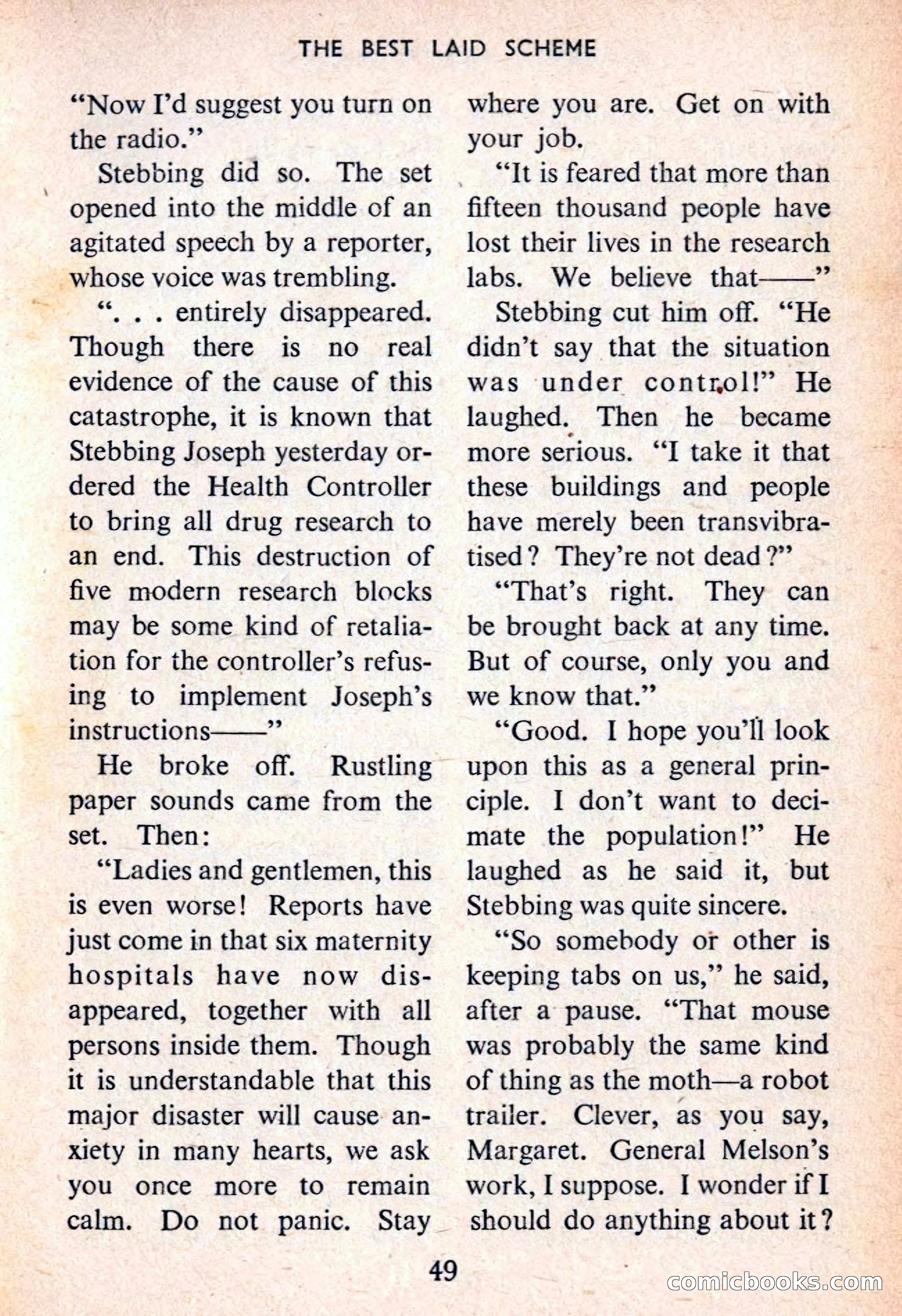 THE BEST LAID SCHEME

"Now I'd suggest you turn on the radio."

Stebbing did so. The set opened into the middle of an agitated speech by a reporter, whose voice was trembling.

". . . entirely disappeared. Though there is no real evidence of the cause of this catastrophe, it is known that Stebbing Joseph yesterday ordered the Health Controller to bring all drug research to an end. This destruction of five modern research blocks may be some kind of retaliation for the controller's refusing to implement Joseph's instructions——"

He broke off. Rustling paper sounds came from the set. Then:

"Ladies and gentlemen, this is even worse! Reports have just come in that six maternity hospitals have now disappeared, together with all persons inside them. Though it is understandable that this major disaster will cause anxiety in many hearts, we ask you once more to remain calm. Do not panic. Stay where you are. Get on with your job.

"It is feared that more than fifteen thousand people have lost their lives in the research labs. We believe that——"

Stebbing cut him off. "He didn't say that the situation was under control!" He laughed. Then he became more serious. "I take it that these buildings and people have merely been transvibratised? They're not dead?"

"That's right. They can be brought back at any time. But of course, only you and we know that."

"Good. I hope you'll look upon this as a general principle. I don't want to decimate the population!" He laughed as he said it, but Stebbing was quite sincere.

"So somebody or other is keeping tabs on us," he said, after a pause. "That mouse was probably the same kind of thing as the moth—a robot trailer. Clever, as you say, Margaret. General Melson's work, I suppose. I wonder if I should do anything about it?

49

comicbooks.com